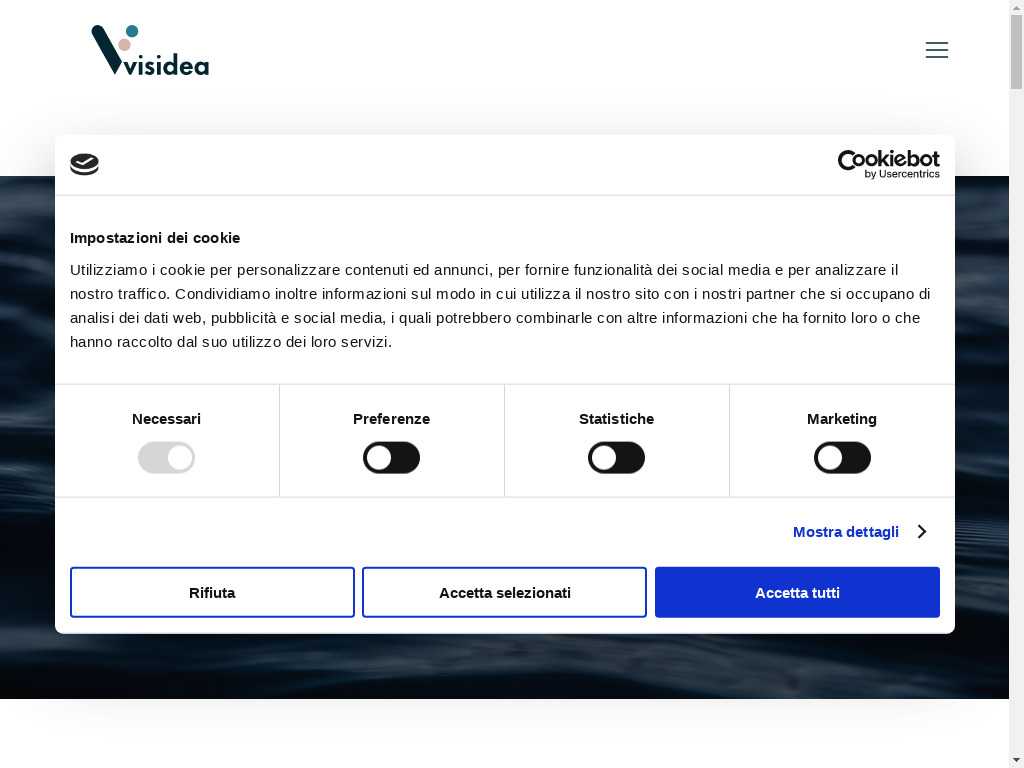 visidea

Cookiebot by Usercentrics

Impostazioni dei cookie

Utilizziamo i cookie per personalizzare contenuti ed annunci, per fornire funzionalità dei social media e per analizzare il nostro traffico. Condividiamo inoltre informazioni sul modo in cui utilizza il nostro sito con i nostri partner che si occupano di analisi dei dati web, pubblicità e social media, i quali potrebbero combinarle con altre informazioni che ha fornito loro o che hanno raccolto dal suo utilizzo dei loro servizi.

Necessari

Preferenze

Statistiche

Marketing

Mostra dettagli

Rifiuta

Accetta selezionati

Accetta tutti